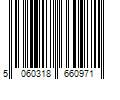 5 060318 660971